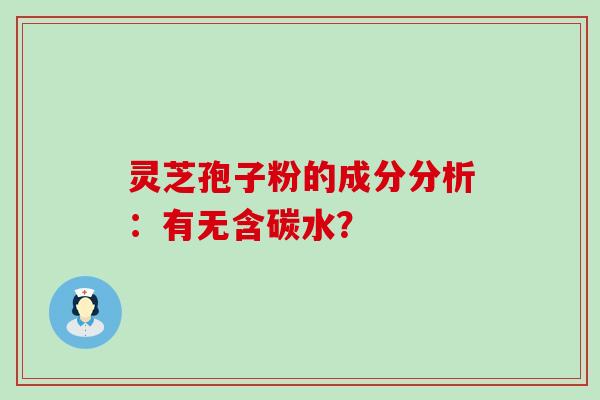 灵芝孢子粉的成分分析：有无含碳水?